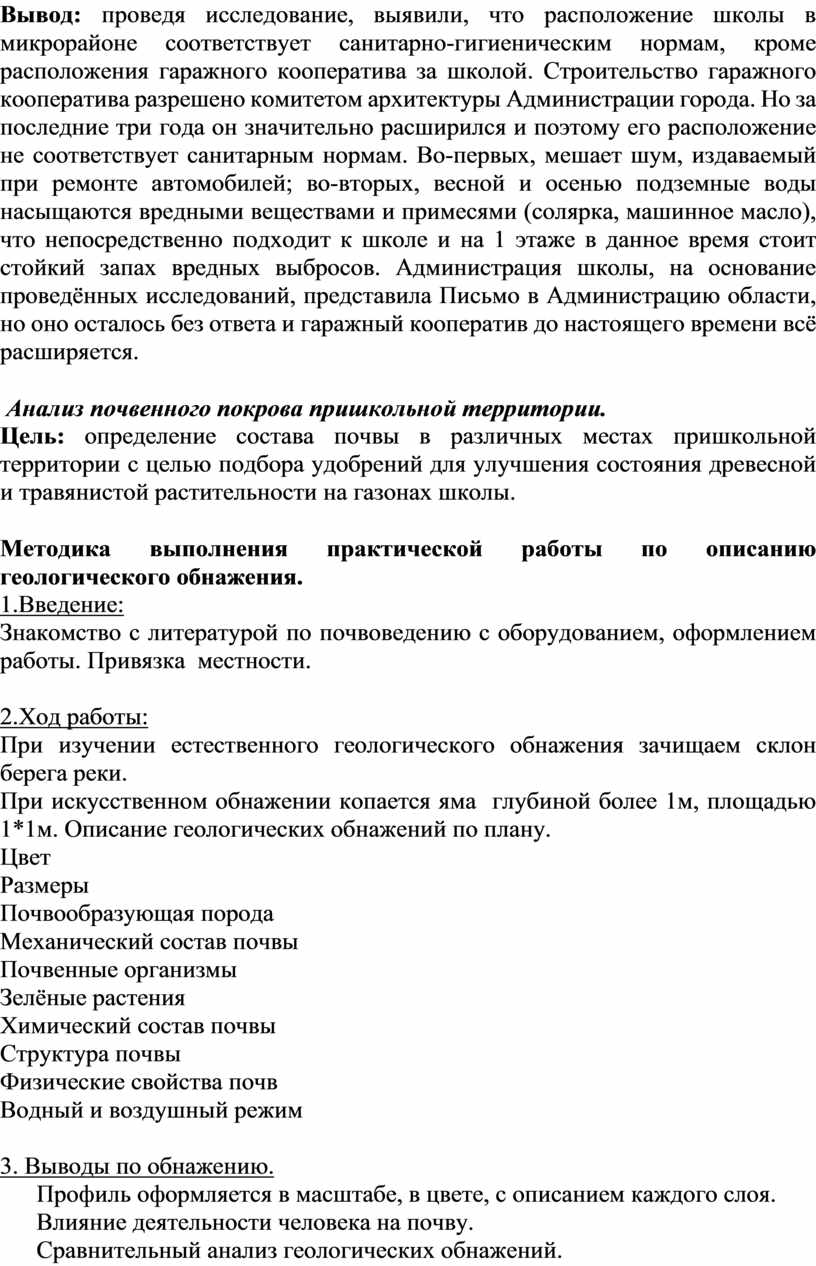 Вывод: проведя исследование, выявили, что расположение школы в микрорайоне соответствует санитарно-гигиеническим нормам, кроме расположения гаражного кооператива за школой. Строительство гаражного кооператива разрешено комитетом архитектуры Администрации города. Но за последние три года он значительно расширился и поэтому его расположение не соответствует санитарным нормам. Во-первых, мешает шум, издаваемый при ремонте автомобилей; во-вторых, весной и осенью подземные воды насыщаются вредными веществами и примесями (солярка, машинное масло), что непосредственно подходит к школе и на 1 этаже в данное время стоит стойкий запах вредных выбросов. Администрация школы, на основание проведённых исследований, представила Письмо в Администрацию области, но оно осталось без ответа и гаражный кооператив до настоящего времени всё расширяется.

Анализ почвенного покрова пришкольной территории.
Цель: определение состава почвы в различных местах пришкольной территории с целью подбора удобрений для улучшения состояния древесной и травянистой растительности на газонах школы.

Методика выполнения практической работы по описанию геологического обнажения.
1.Введение:
Знакомство с литературой по почвоведению с оборудованием, оформлением работы. Привязка местности.

2.Ход работы:
При изучении естественного геологического обнажения зачищаем склон берега реки.
При искусственном обнажении копается яма глубиной более 1м, площадью 1*1м. Описание геологических обнажений по плану.
Цвет
Размеры
Почвообразующая порода
Механический состав почвы
Почвенные организмы
Зелёные растения
Химический состав почвы
Структура почвы
Физические свойства почв
Водный и воздушный режим

3. Выводы по обнажению.
Профиль оформляется в масштабе, в цвете, с описанием каждого слоя.
Влияние деятельности человека на почву.
Сравнительный анализ геологических обнажений.